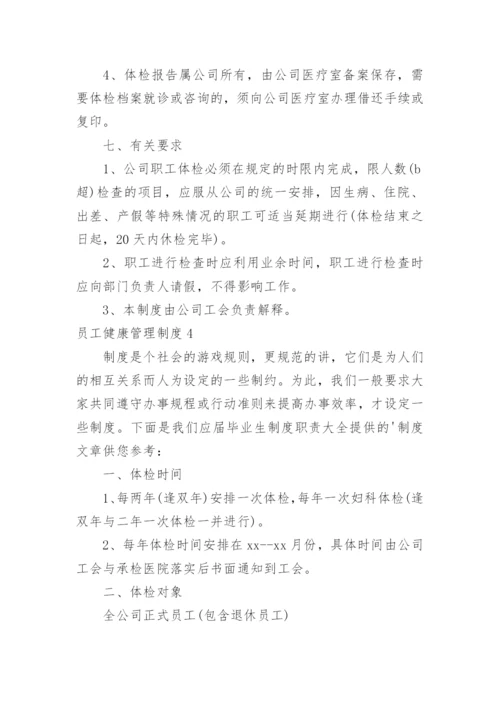 4、体检报告属公司所有，由公司医疗室备案保存，需要体检档案就诊或咨询的，须向公司医疗室办理借还手续或复印。

七、有关要求

1、公司职工体检必须在规定的时限内完成，限人数(b超)检查的项目，应服从公司的统一安排，因生病、住院、出差、产假等特殊情况的职工可适当延期进行(体检结束之日起，20天内休检完毕)。

2、职工进行检查时应利用业余时间，职工进行检查时应向部门负责人请假，不得影响工作。

3、本制度由公司工会负责解释。

员工健康管理制度4

制度是个社会的游戏规则，更规范的讲，它们是为人们的相互关系而人为设定的一些制约。为此，我们一般要求大家共同遵守办事规程或行动准则来提高办事效率，才设定一些制度。下面是我们应届毕业生制度职责大全提供的'制度文章供您参考：

一、体检时间

1、每两年(逢双年)安排一次体检，每年一次妇科体检(逢双年与二年一次体检一并进行)。

2、每年体检时间安排在xx--xx月份，具体时间由公司工会与承检医院落实后书面通知到工会。

二、体检对象

全公司正式员工(包含退休员工)